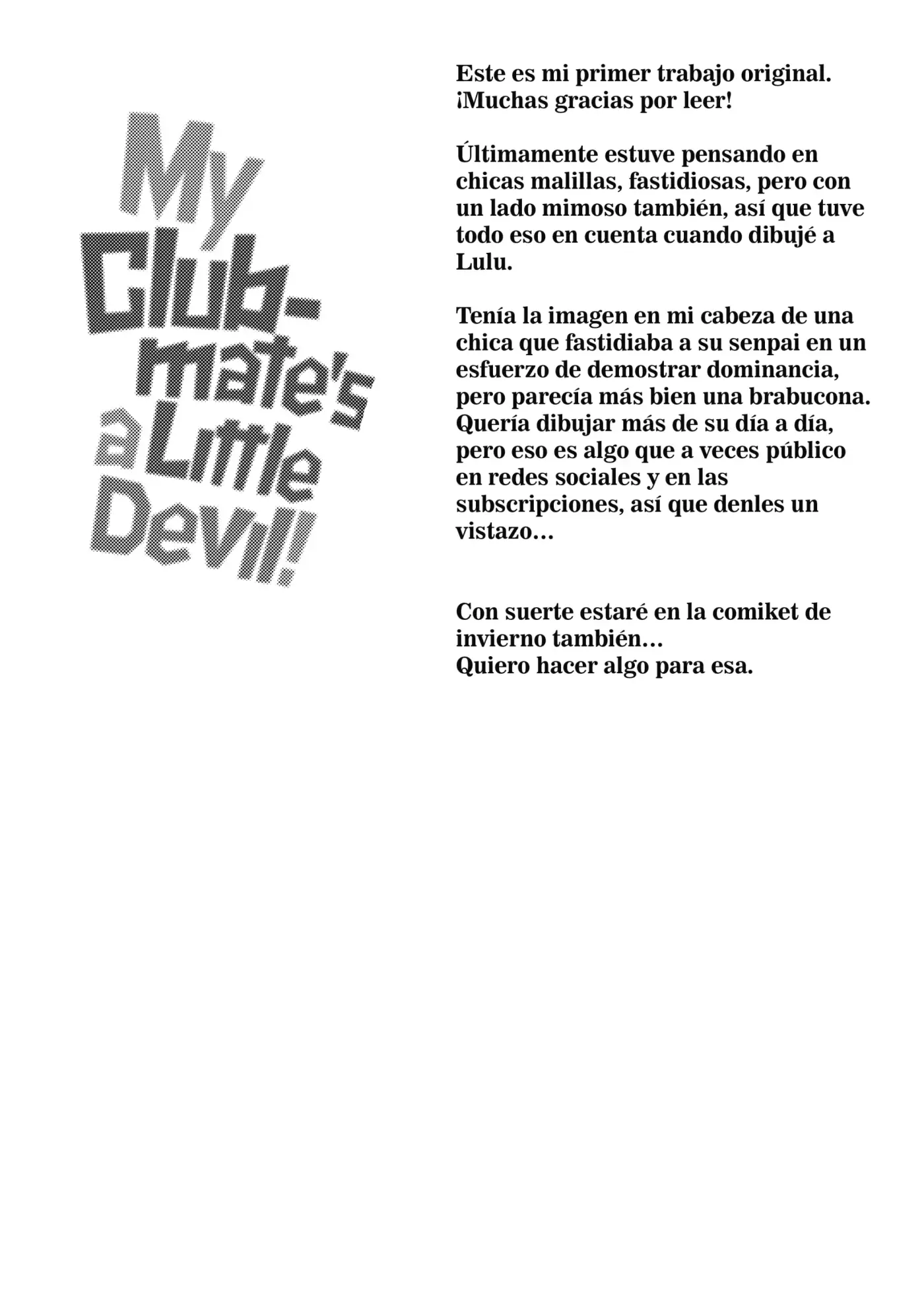 My Club-mate's a Little Devil!

Este es mi primer trabajo original. ¡Muchas gracias por leer!

Últimamente estuve pensando en chicas malillas, fastidiosas, pero con un lado mimoso también, así que tuve todo eso en cuenta cuando dibujé a Lulu.

Tenía la imagen en mi cabeza de una chica que fastidiaba a su senpai en un esfuerzo de demostrar dominancia, pero parecía más bien una brabucona. Quería dibujar más de su día a día, pero eso es algo que a veces público en redes sociales y en las subscripciones, así que denles un vistazo...

Con suerte estaré en la comiket de invierno también...
Quiero hacer algo para esa.